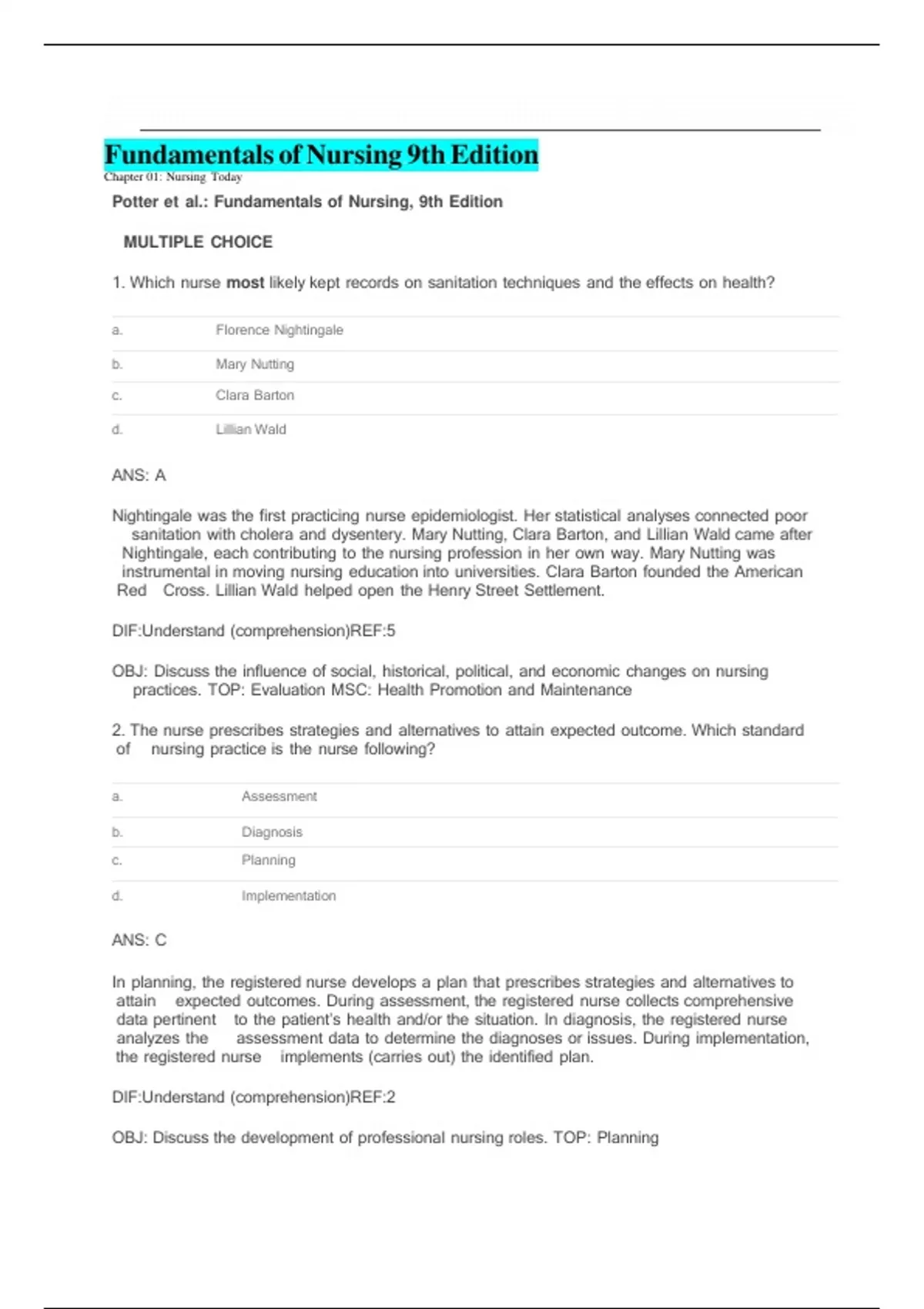 Fundamentals of Nursing 9th Edition
Chapter 01: Nursing Today

Potter et al.: Fundamentals of Nursing, 9th Edition

MULTIPLE CHOICE

1. Which nurse most likely kept records on sanitation techniques and the effects on health?

| a. | Florence Nightingale |
|---|---|
| b. | Mary Nutting |
| c. | Clara Barton |
| d. | Lillian Wald |

ANS: A

Nightingale was the first practicing nurse epidemiologist. Her statistical analyses connected poor sanitation with cholera and dysentery. Mary Nutting, Clara Barton, and Lillian Wald came after Nightingale, each contributing to the nursing profession in her own way. Mary Nutting was instrumental in moving nursing education into universities. Clara Barton founded the American Red Cross. Lillian Wald helped open the Henry Street Settlement.

DIF:Understand (comprehension)REF:5

OBJ: Discuss the influence of social, historical, political, and economic changes on nursing practices. TOP: Evaluation MSC: Health Promotion and Maintenance

2. The nurse prescribes strategies and alternatives to attain expected outcome. Which standard of nursing practice is the nurse following?

| a. | Assessment |
|---|---|
| b. | Diagnosis |
| c. | Planning |
| d. | Implementation |

ANS: C

In planning, the registered nurse develops a plan that prescribes strategies and alternatives to attain expected outcomes. During assessment, the registered nurse collects comprehensive data pertinent to the patient's health and/or the situation. In diagnosis, the registered nurse analyzes the assessment data to determine the diagnoses or issues. During implementation, the registered nurse implements (carries out) the identified plan.

DIF:Understand (comprehension)REF:2

OBJ: Discuss the development of professional nursing roles. TOP: Planning